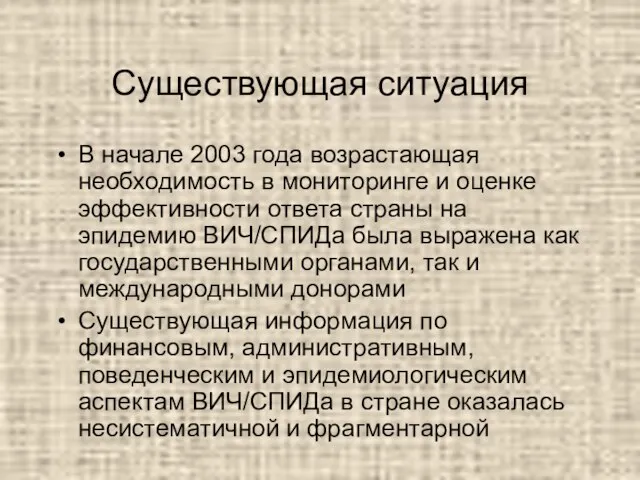 Существующая ситуация

• В начале 2003 года возрастающая необходимость в мониторинге и оценке эффективности ответа страны на эпидемию ВИЧ/СПИДа была выражена как государственными органами, так и международными донорами

• Существующая информация по финансовым, административным, поведенческим и эпидемиологическим аспектам ВИЧ/СПИДа в стране оказалась несистематичной и фрагментарной